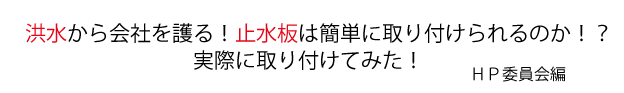 洪水から会社を護る！止水板は簡単に取り付けられるのか！？
実際に取り付けてみた！

ＨＰ委員会編